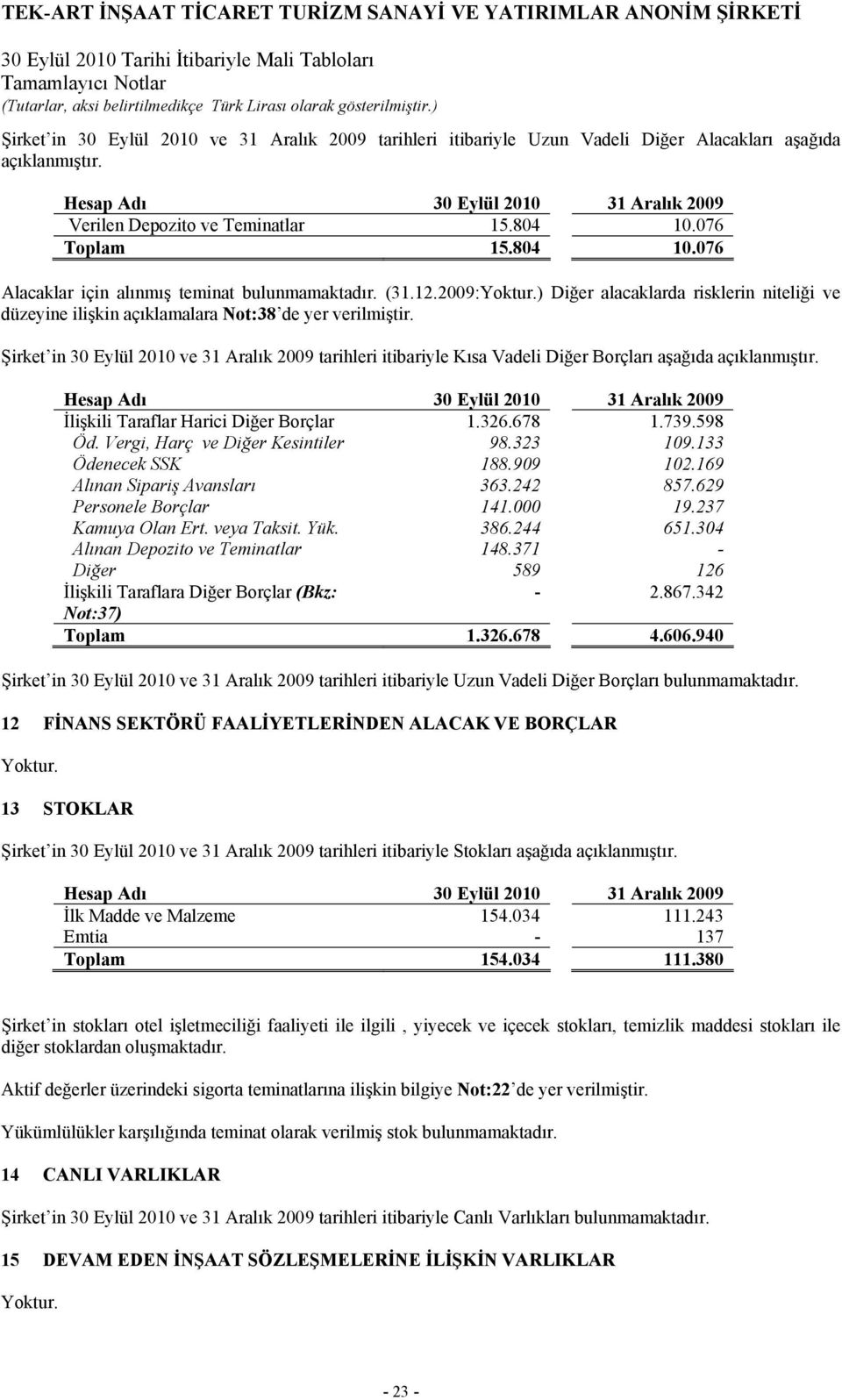 TEK-ART İNŞAAT TİCARET TURİZM SANAYİ VE YATIRIMLAR ANONİM ŞİRKETİ
30 Eylül 2010 Tarihi İtibariyle Mali Tabloları
Tamamlayıcı Notlar
(Tutarlar, aksi belirtilmedikçe Türk Lirası olarak gösterilmiştir.)

Şirket in 30 Eylül 2010 ve 31 Aralık 2009 tarihleri itibariyle Uzun Vadeli Diğer Alacakları aşağıda açıklanmıştır.

| Hesap Adı | 30 Eylül 2010 | 31 Aralık 2009 |
|---|---|---|
| Verilen Depozito ve Teminatlar | 15.804 | 10.076 |
| Toplam | 15.804 | 10.076 |

Alacaklar için alınmış teminat bulunmamaktadır. (31.12.2009:Yoktur.) Diğer alacaklarda risklerin niteliği ve düzeyine ilişkin açıklamalara Not:38 de yer verilmiştir.

Şirket in 30 Eylül 2010 ve 31 Aralık 2009 tarihleri itibariyle Kısa Vadeli Diğer Borçları aşağıda açıklanmıştır.

| Hesap Adı | 30 Eylül 2010 | 31 Aralık 2009 |
|---|---|---|
| İlişkili Taraflar Harici Diğer Borçlar | 1.326.678 | 1.739.598 |
| Öd. Vergi, Harç ve Diğer Kesintiler | 98.323 | 109.133 |
| Ödenecek SSK | 188.909 | 102.169 |
| Alınan Sipariş Avansları | 363.242 | 857.629 |
| Personele Borçlar | 141.000 | 19.237 |
| Kamuya Olan Ert. veya Taksit. Yük. | 386.244 | 651.304 |
| Alınan Depozito ve Teminatlar | 148.371 | - |
| Diğer | 589 | 126 |
| İlişkili Taraflara Diğer Borçlar (Bkz: Not:37) | - | 2.867.342 |
| Toplam | 1.326.678 | 4.606.940 |

Şirket in 30 Eylül 2010 ve 31 Aralık 2009 tarihleri itibariyle Uzun Vadeli Diğer Borçları bulunmamaktadır.

12 FİNANS SEKTÖRÜ FAALİYETLERİNDEN ALACAK VE BORÇLAR

Yoktur.

13 STOKLAR

Şirket in 30 Eylül 2010 ve 31 Aralık 2009 tarihleri itibariyle Stokları aşağıda açıklanmıştır.

| Hesap Adı | 30 Eylül 2010 | 31 Aralık 2009 |
|---|---|---|
| İlk Madde ve Malzeme | 154.034 | 111.243 |
| Emtia | - | 137 |
| Toplam | 154.034 | 111.380 |

Şirket in stokları otel işletmeciliği faaliyeti ile ilgili , yiyecek ve içecek stokları, temizlik maddesi stokları ile diğer stoklardan oluşmaktadır.

Aktif değerler üzerindeki sigorta teminatlarına ilişkin bilgiye Not:22 de yer verilmiştir.

Yükümlülükler karşılığında teminat olarak verilmiş stok bulunmamaktadır.

14 CANLI VARLIKLAR

Şirket in 30 Eylül 2010 ve 31 Aralık 2009 tarihleri itibariyle Canlı Varlıkları bulunmamaktadır.

15 DEVAM EDEN İNŞAAT SÖZLEŞMELERİNE İLİŞKİN VARLIKLAR

Yoktur.

- 23 -